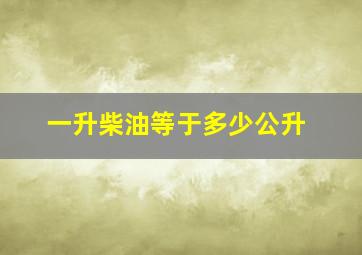 一升柴油等于多少公升